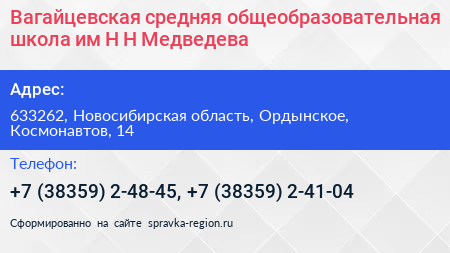 Вагайцевская средняя общеобразовательная школа им Н Н Медведева

Адрес:

633262, Новосибирская область, Ордынское, Космонавтов, 14

Телефон:

+7 (38359) 2-48-45, +7 (38359) 2-41-04

Сформированно на сайте spravka-region.ru